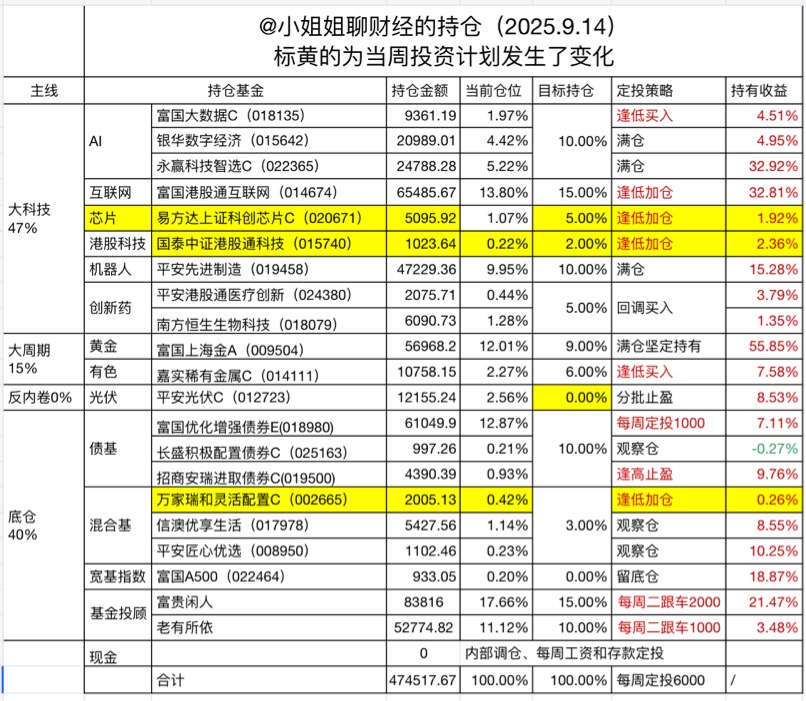 @小姐姐聊财经的持仓（2025.9.14）
标黄的为当周投资计划发生了变化

| 主线 | | 持仓基金 | 持仓金额 | 当前仓位 | 目标持仓 | 定投策略 | 持有收益 |
|---|---|---|---|---|---|---|---|
| 大科技 47% | AI | 富国大数据C（018135） | 9361.19 | 1.97% | 10.00% | 逢低买入 | 4.51% |
| | | 银华数字经济（015642） | 20989.01 | 4.42% | | 满仓 | 4.95% |
| | | 永赢科技智选C（022365） | 24788.28 | 5.22% | | 满仓 | 32.92% |
| | 互联网 | 富国港股通互联网（014674） | 65485.67 | 13.80% | 15.00% | 逢低加仓 | 32.81% |
| | 芯片 | 易方达上证科创芯片C（020671） | 5095.92 | 1.07% | 5.00% | 逢低加仓 | 1.92% |
| | 港股科技 | 国泰中证港股通科技（015740） | 1023.64 | 0.22% | 2.00% | 逢低加仓 | 2.36% |
| | 机器人 | 平安先进制造（019458） | 47229.36 | 9.95% | 10.00% | 满仓 | 15.28% |
| | 创新药 | 平安港股通医疗创新（024380） | 2075.71 | 0.44% | 5.00% | 回调买入 | 3.79% |
| | | 南方恒生生物科技（018079） | 6090.73 | 1.28% | | | 1.35% |
| 大周期 15% | 黄金 | 富国上海金A（009504） | 56968.2 | 12.01% | 9.00% | 满仓坚定持有 | 55.85% |
| | 有色 | 嘉实稀有金属C（014111） | 10758.15 | 2.27% | 6.00% | 逢低买入 | 7.58% |
| 反内卷0% | 光伏 | 平安光伏C（012723） | 12155.24 | 2.56% | 0.00% | 分批止盈 | 8.53% |
| 底仓 40% | 债基 | 富国优化增强债券E(018980) | 61049.9 | 12.87% | 10.00% | 每周定投1000 | 7.11% |
| | | 长盛积极配置债券C（025163） | 997.26 | 0.21% | | 观察仓 | -0.27% |
| | | 招商安瑞进取债券C(019500) | 4390.39 | 0.93% | | 逢高止盈 | 9.76% |
| | 混合基 | 万家瑞和灵活配置C（002665） | 2005.13 | 0.42% | 3.00% | 逢低加仓 | 0.26% |
| | | 信澳优享生活（017978） | 5427.56 | 1.14% | | 观察仓 | 8.55% |
| | | 平安匠心优选（008950） | 1102.46 | 0.23% | | 观察仓 | 10.25% |
| | 宽基指数 | 富国A500（022464） | 933.05 | 0.20% | 0.00% | 留底仓 | 18.87% |
| | 基金投顾 | 富贵闲人 | 83816 | 17.66% | 15.00% | 每周二跟车2000 | 21.47% |
| | | 老有所依 | 52774.82 | 11.12% | 10.00% | 每周二跟车1000 | 3.48% |
| | 现金 | | 0 | 内部调仓、每周工资和存款定投 | | | |
| | | 合计 | 474517.67 | 100.00% | 100.00% | 每周定投6000 | / |